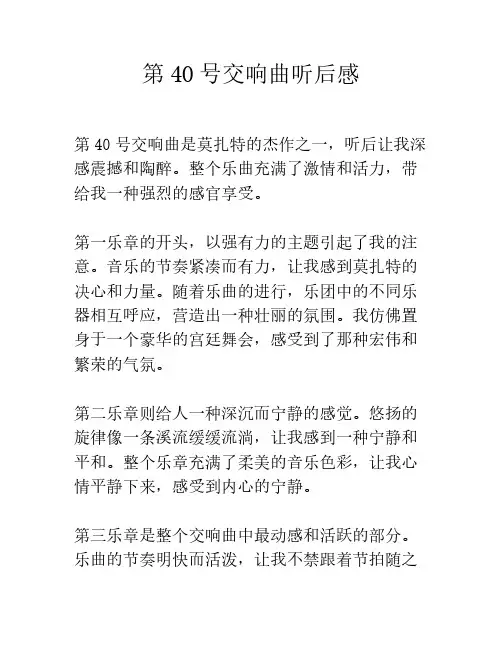 第 40 号交响曲听后感

第 40 号交响曲是莫扎特的杰作之一，听后让我深感震撼和陶醉。整个乐曲充满了激情和活力，带给我一种强烈的感官享受。

第一乐章的开头，以强有力的主题引起了我的注意。音乐的节奏紧凑而有力，让我感到莫扎特的决心和力量。随着乐曲的进行，乐团中的不同乐器相互呼应，营造出一种壮丽的氛围。我仿佛置身于一个豪华的宫廷舞会，感受到了那种宏伟和繁荣的气氛。

第二乐章则给人一种深沉而宁静的感觉。悠扬的旋律像一条溪流缓缓流淌，让我感到一种宁静和平和。整个乐章充满了柔美的音乐色彩，让我心情平静下来，感受到内心的宁静。

第三乐章是整个交响曲中最动感和活跃的部分。乐曲的节奏明快而活泼，让我不禁跟着节拍随之